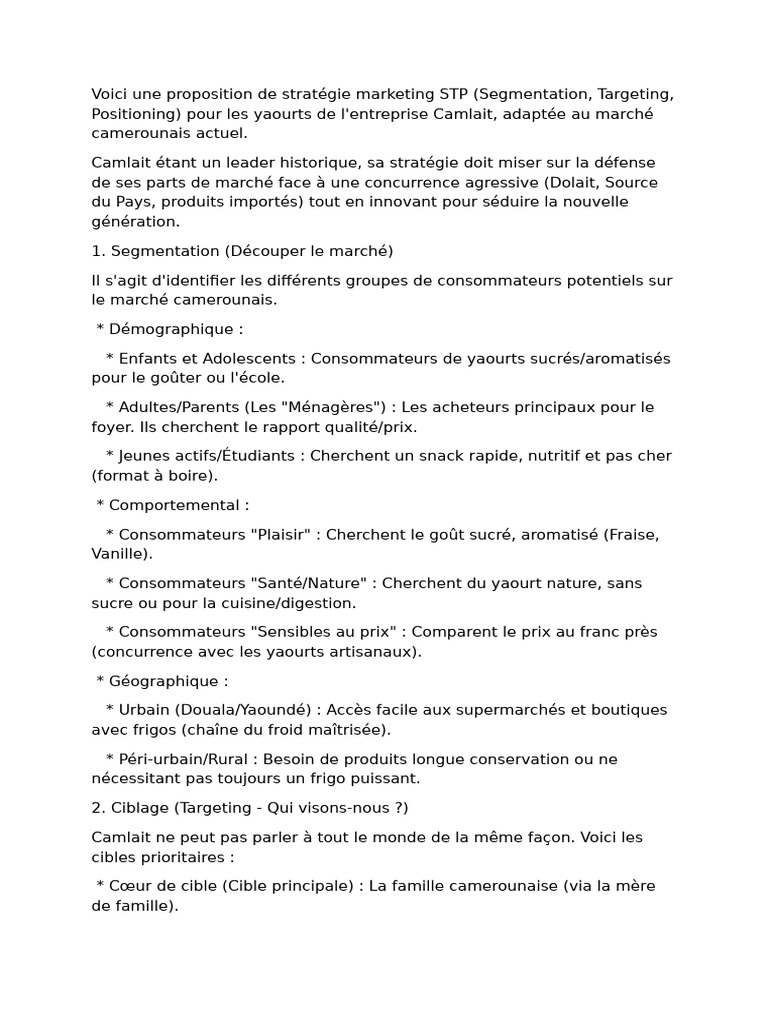 Voici une proposition de stratégie marketing STP (Segmentation, Targeting, Positioning) pour les yaourts de l'entreprise Camlait, adaptée au marché camerounais actuel.

Camlait étant un leader historique, sa stratégie doit miser sur la défense de ses parts de marché face à une concurrence agressive (Dolait, Source du Pays, produits importés) tout en innovant pour séduire la nouvelle génération.

1. Segmentation (Découper le marché)

Il s'agit d'identifier les différents groupes de consommateurs potentiels sur le marché camerounais.

* Démographique :

* Enfants et Adolescents : Consommateurs de yaourts sucrés/aromatisés pour le goûter ou l'école.

* Adultes/Parents (Les "Ménagères") : Les acheteurs principaux pour le foyer. Ils cherchent le rapport qualité/prix.

* Jeunes actifs/Étudiants : Cherchent un snack rapide, nutritif et pas cher (format à boire).

* Comportemental :

* Consommateurs "Plaisir" : Cherchent le goût sucré, aromatisé (Fraise, Vanille).

* Consommateurs "Santé/Nature" : Cherchent du yaourt nature, sans sucre ou pour la cuisine/digestion.

* Consommateurs "Sensibles au prix" : Comparent le prix au franc près (concurrence avec les yaourts artisanaux).

* Géographique :

* Urbain (Douala/Yaoundé) : Accès facile aux supermarchés et boutiques avec frigos (chaîne du froid maîtrisée).

* Péri-urbain/Rural : Besoin de produits longue conservation ou ne nécessitant pas toujours un frigo puissant.

2. Ciblage (Targeting - Qui visons-nous ?)

Camlait ne peut pas parler à tout le monde de la même façon. Voici les cibles prioritaires :

* Cœur de cible (Cible principale) : La famille camerounaise (via la mère de famille).